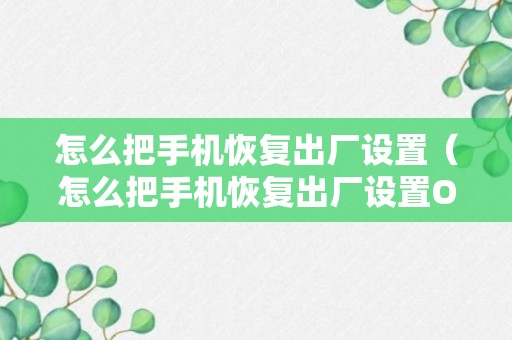 怎么把手机恢复出厂设置（怎么把手机恢复出厂设置O